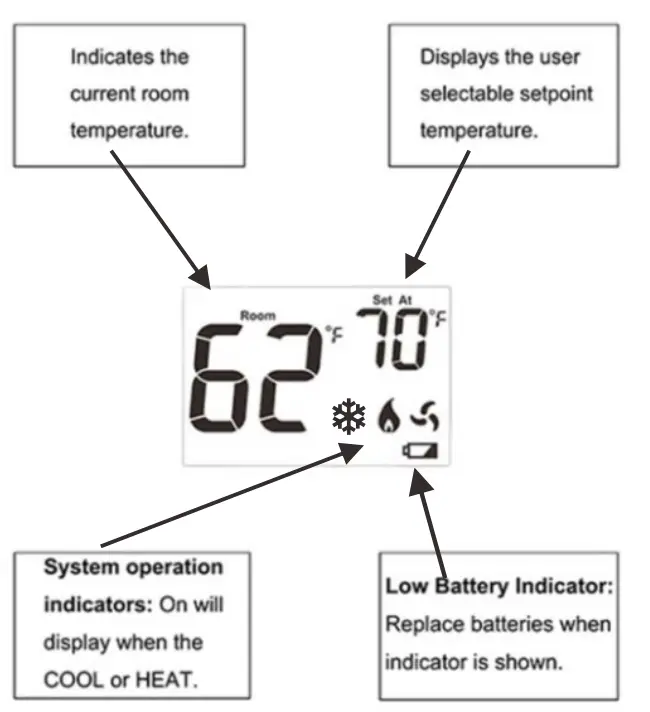 Indicates the current room temperature.

Displays the user selectable setpoint temperature.

Room

62 °F

Set At

70 °F

System operation indicators: On will display when the COOL or HEAT.

Low Battery Indicator: Replace batteries when indicator is shown.